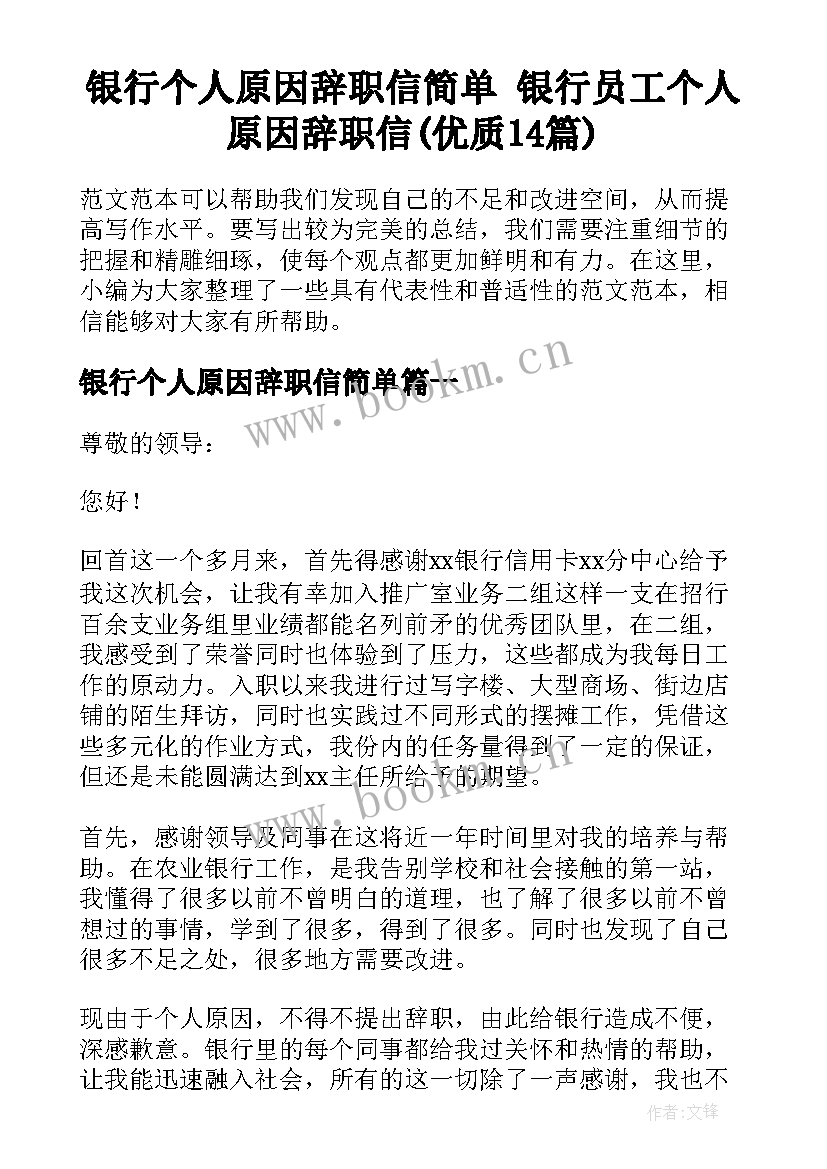 银行个人原因辞职信简单 银行员工个人原因辞职信(优质14篇)

范文范本可以帮助我们发现自己的不足和改进空间，从而提高写作水平。要写出较为完美的总结，我们需要注重细节的把握和精雕细琢，使每个观点都更加鲜明和有力。在这里，小编为大家整理了一些具有代表性和普适性的范文范本，相信能够对大家有所帮助。

银行个人原因辞职信简单篇一

www.bookm.cn

尊敬的领导：

您好！

回首这一个多月来，首先得感谢xx银行信用卡xx分中心给予我这次机会，让我有幸加入推广室业务二组这样一支在招行百余支业务组里业绩都能名列前矛的优秀团队里，在二组，我感受到了荣誉同时也体验到了压力，这些都成为我每日工作的原动力。入职以来我进行过写字楼、大型商场、街边店铺的陌生拜访，同时也实践过不同形式的摆摊工作，凭借这些多元化的作业方式，我份内的任务量得到了一定的保证，但还是未能圆满达到xx主任所给予的期望。

www.bookm.cn

首先，感谢领导及同事在这将近一年时间里对我的培养与帮助。在农业银行工作，是我告别学校和社会接触的第一站，我懂得了很多以前不曾明白的道理，也了解了很多以前不曾想过的事情，学到了很多，得到了很多。同时也发现了自己很多不足之处，很多地方需要改进。

现由于个人原因，不得不提出辞职，由此给银行造成不便，深感歉意。银行里的每个同事都给我过关怀和热情的帮助，让我能迅速融入社会，所有的这一切除了一声感谢，我也不

作者:文锋